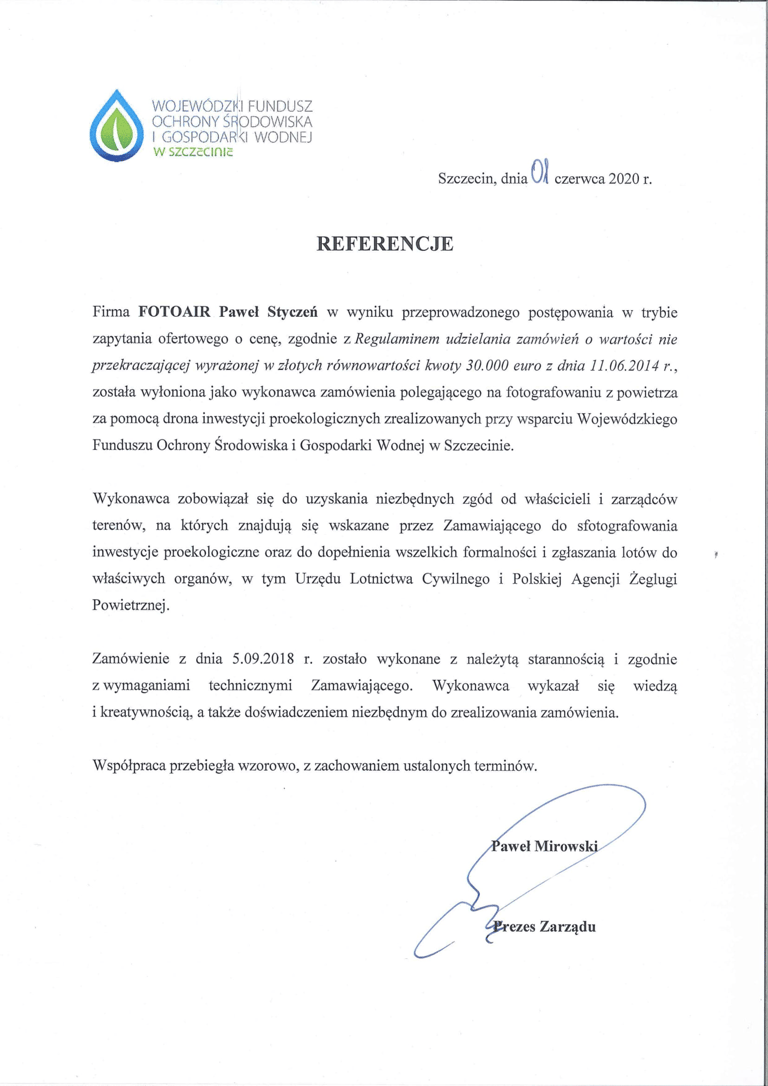 WOJEWÓDZKI FUNDUSZ OCHRONY ŚRODOWISKA I GOSPODARKI WODNEJ W SZCZECINIE

Szczecin, dnia 01 czerwca 2020 r.

REFERENCJE

Firma FOTOAIR Paweł Styczeń w wyniku przeprowadzonego postępowania w trybie zapytania ofertowego o cenę, zgodnie z Regulaminem udzielania zamówień o wartości nie przekraczającej wyrażonej w złotych równowartości kwoty 30.000 euro z dnia 11.06.2014 r., została wyłoniona jako wykonawca zamówienia polegającego na fotografowaniu z powietrza za pomocą drona inwestycji proekologicznych zrealizowanych przy wsparciu Wojewódzkiego Funduszu Ochrony Środowiska i Gospodarki Wodnej w Szczecinie.

Wykonawca zobowiązał się do uzyskania niezbędnych zgód od właścicieli i zarządców terenów, na których znajdują się wskazane przez Zamawiającego do sfotografowania inwestycje proekologiczne oraz do dopełnienia wszelkich formalności i zgłaszania lotów do właściwych organów, w tym Urzędu Lotnictwa Cywilnego i Polskiej Agencji Żeglugi Powietrznej.

Zamówienie z dnia 5.09.2018 r. zostało wykonane z należytą starannością i zgodnie z wymaganiami technicznymi Zamawiającego. Wykonawca wykazał się wiedzą i kreatywnością, a także doświadczeniem niezbędnym do zrealizowania zamówienia.

Współpraca przebiegła wzorowo, z zachowaniem ustalonych terminów.

Paweł Mirowski

Prezes Zarządu